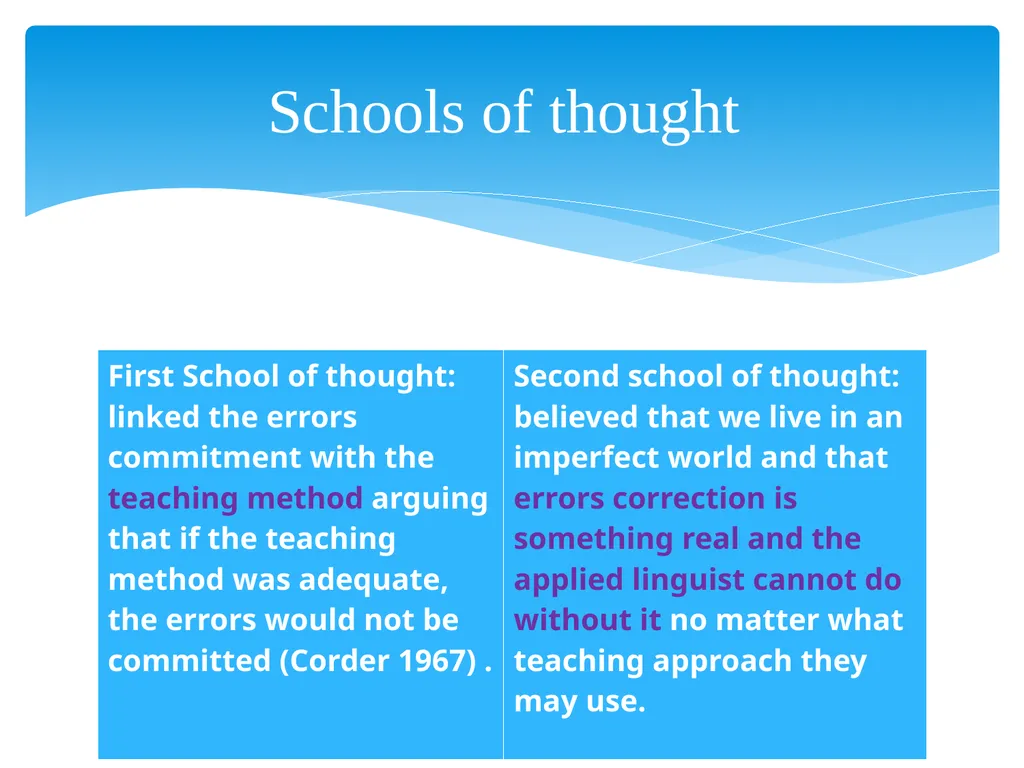 Schools of thought

| First School of thought: linked the errors commitment with the teaching method arguing that if the teaching method was adequate, the errors would not be committed (Corder 1967) . | Second school of thought: believed that we live in an imperfect world and that errors correction is something real and the applied linguist cannot do without it no matter what teaching approach they may use. |
|---|---|